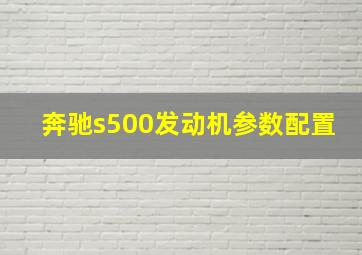 奔驰s500发动机参数配置